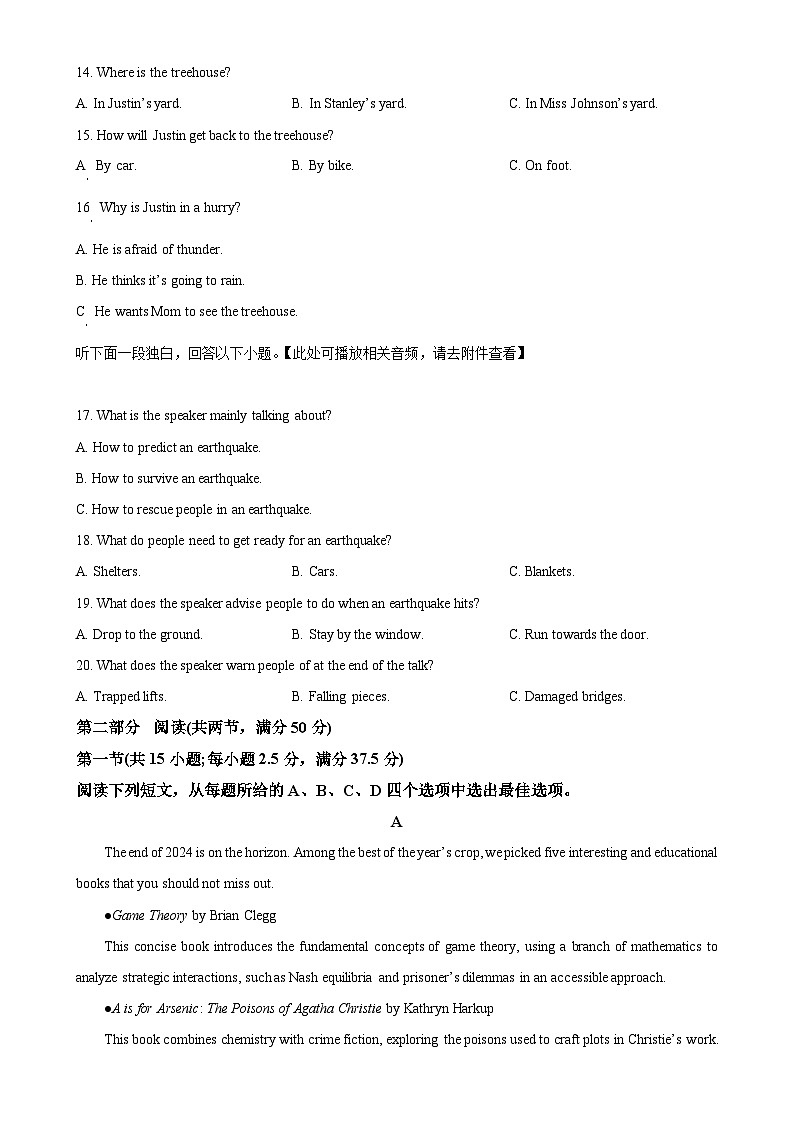 14. Where is the treehouse?

A. In Justin's yard. B. In Stanley's yard. C. In Miss Johnson's yard.

15. How will Justin get back to the treehouse?

A. By car. B. By bike. C. On foot.

16. Why is Justin in a hurry?

A. He is afraid of thunder.

B. He thinks it's going to rain.

C. He wants Mom to see the treehouse.

听下面一段独白，回答以下小题。【此处可播放相关音频，请去附件查看】

17. What is the speaker mainly talking about?

A. How to predict an earthquake.

B. How to survive an earthquake.

C. How to rescue people in an earthquake.

18. What do people need to get ready for an earthquake?

A. Shelters. B. Cars. C. Blankets.

19. What does the speaker advise people to do when an earthquake hits?

A. Drop to the ground. B. Stay by the window. C. Run towards the door.

20. What does the speaker warn people of at the end of the talk?

A. Trapped lifts. B. Falling pieces. C. Damaged bridges.

第二部分 阅读(共两节，满分 50 分)

第一节(共 15 小题；每小题 2.5 分，满分 37.5 分)

阅读下列短文，从每题所给的 A、B、C、D 四个选项中选出最佳选项。

A

The end of 2024 is on the horizon. Among the best of the year's crop, we picked five interesting and educational books that you should not miss out.

●Game Theory by Brian Clegg

This concise book introduces the fundamental concepts of game theory, using a branch of mathematics to analyze strategic interactions, such as Nash equilibria and prisoner's dilemmas in an accessible approach.

●A is for Arsenic: The Poisons of Agatha Christie by Kathryn Harkup

This book combines chemistry with crime fiction, exploring the poisons used to craft plots in Christie's work.